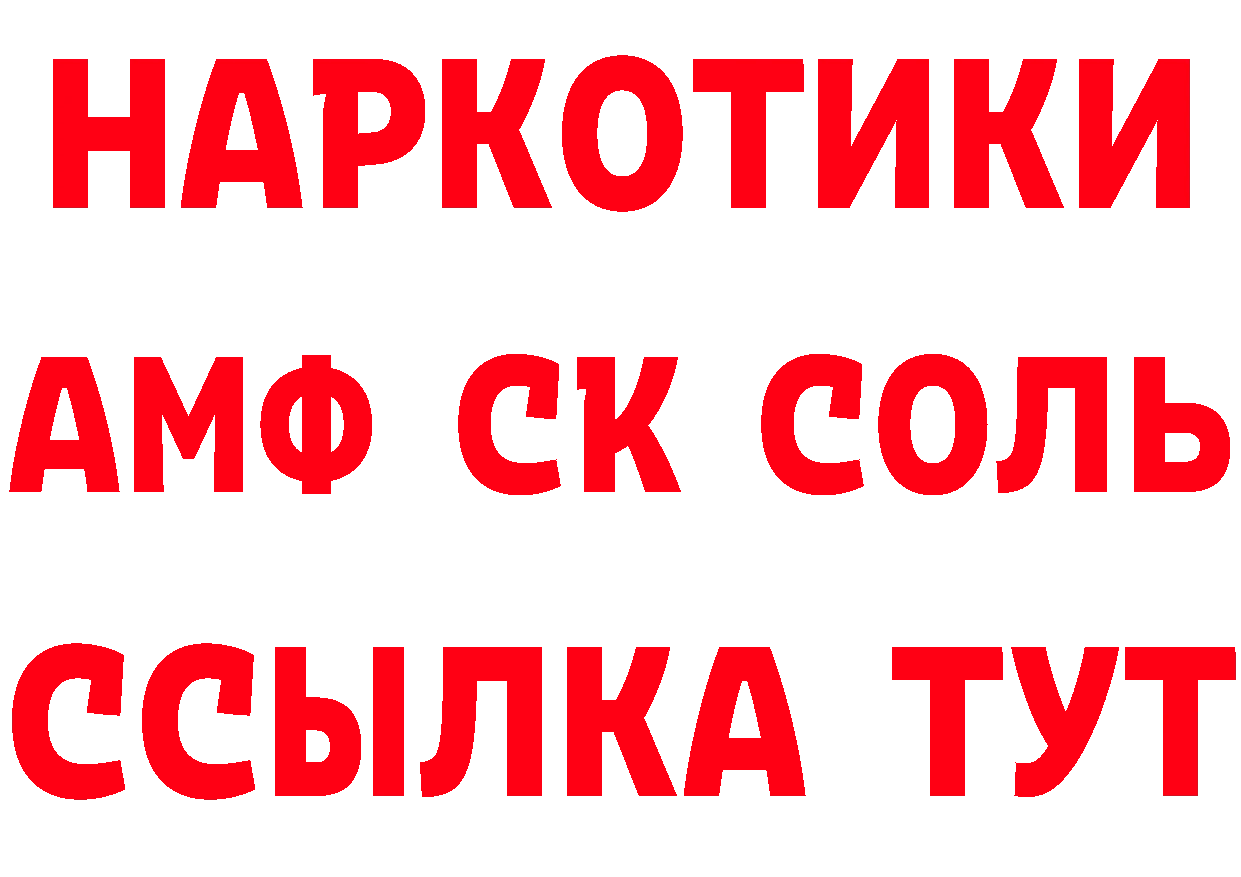 НАРКОТИКИ
АМФ СК СОЛЬ
ССЫЛКА ТУТ